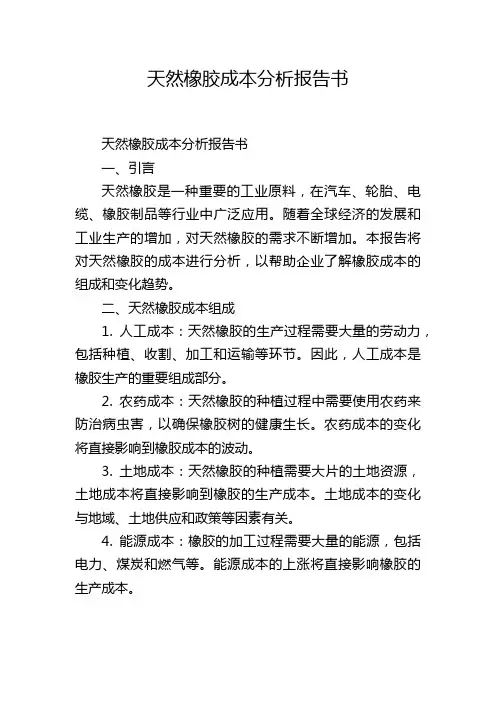 天然橡胶成本分析报告书

天然橡胶成本分析报告书

一、引言

天然橡胶是一种重要的工业原料，在汽车、轮胎、电缆、橡胶制品等行业中广泛应用。随着全球经济的发展和工业生产的增加，对天然橡胶的需求不断增加。本报告将对天然橡胶的成本进行分析，以帮助企业了解橡胶成本的组成和变化趋势。

二、天然橡胶成本组成

1. 人工成本：天然橡胶的生产过程需要大量的劳动力，包括种植、收割、加工和运输等环节。因此，人工成本是橡胶生产的重要组成部分。

2. 农药成本：天然橡胶的种植过程中需要使用农药来防治病虫害，以确保橡胶树的健康生长。农药成本的变化将直接影响到橡胶成本的波动。

3. 土地成本：天然橡胶的种植需要大片的土地资源，土地成本将直接影响到橡胶的生产成本。土地成本的变化与地域、土地供应和政策等因素有关。

4. 能源成本：橡胶的加工过程需要大量的能源，包括电力、煤炭和燃气等。能源成本的上涨将直接影响橡胶的生产成本。